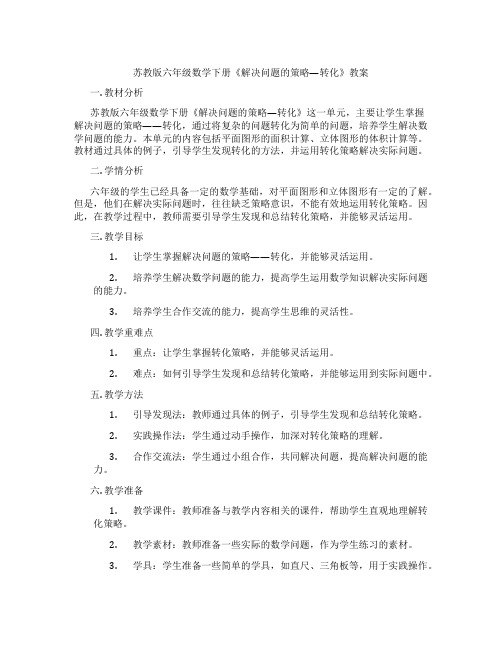 苏教版六年级数学下册《解决问题的策略—转化》教案

一. 教材分析

苏教版六年级数学下册《解决问题的策略—转化》这一单元，主要让学生掌握解决问题的策略——转化，通过将复杂的问题转化为简单的问题，培养学生解决数学问题的能力。本单元的内容包括平面图形的面积计算、立体图形的体积计算等。教材通过具体的例子，引导学生发现转化的方法，并运用转化策略解决实际问题。

二. 学情分析

六年级的学生已经具备一定的数学基础，对平面图形和立体图形有一定的了解。但是，他们在解决实际问题时，往往缺乏策略意识，不能有效地运用转化策略。因此，在教学过程中，教师需要引导学生发现和总结转化策略，并能够灵活运用。

三. 教学目标

1. 让学生掌握解决问题的策略——转化，并能够灵活运用。

2. 培养学生解决数学问题的能力，提高学生运用数学知识解决实际问题的能力。

3. 培养学生合作交流的能力，提高学生思维的灵活性。

四. 教学重难点

1. 重点：让学生掌握转化策略，并能够灵活运用。

2. 难点：如何引导学生发现和总结转化策略，并能够运用到实际问题中。

五. 教学方法

1. 引导发现法：教师通过具体的例子，引导学生发现和总结转化策略。

2. 实践操作法：学生通过动手操作，加深对转化策略的理解。

3. 合作交流法：学生通过小组合作，共同解决问题，提高解决问题的能力。

六. 教学准备

1. 教学课件：教师准备与教学内容相关的课件，帮助学生直观地理解转化策略。

2. 教学素材：教师准备一些实际的数学问题，作为学生练习的素材。

3. 学具：学生准备一些简单的学具，如直尺、三角板等，用于实践操作。